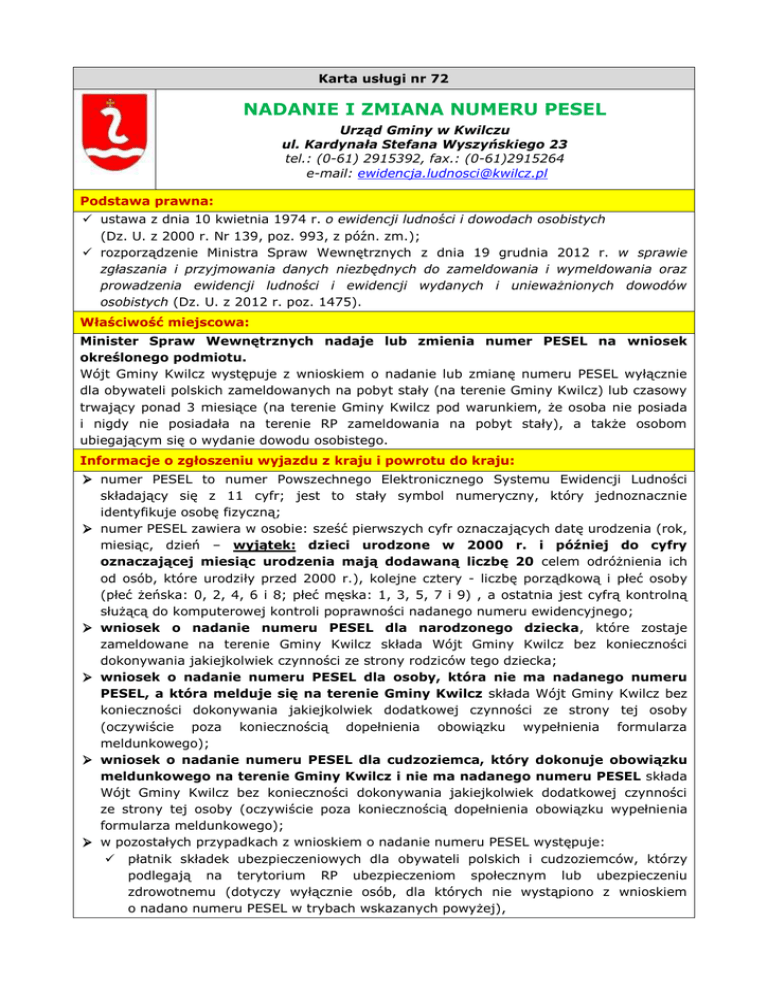 Karta usługi nr 72

NADANIE I ZMIANA NUMERU PESEL

Urząd Gminy w Kwilczu
ul. Kardynała Stefana Wyszyńskiego 23
tel.: (0-61) 2915392, fax.: (0-61)2915264
e-mail: ewidencja.ludnosci@kwilcz.pl

Podstawa prawna:
✓ ustawa z dnia 10 kwietnia 1974 r. o ewidencji ludności i dowodach osobistych (Dz. U. z 2000 r. Nr 139, poz. 993, z późn. zm.);
✓ rozporządzenie Ministra Spraw Wewnętrznych z dnia 19 grudnia 2012 r. w sprawie zgłaszania i przyjmowania danych niezbędnych do zameldowania i wymeldowania oraz prowadzenia ewidencji ludności i ewidencji wydanych i unieważnionych dowodów osobistych (Dz. U. z 2012 r. poz. 1475).

Właściwość miejscowa:
Minister Spraw Wewnętrznych nadaje lub zmienia numer PESEL na wniosek określonego podmiotu.
Wójt Gminy Kwilcz występuje z wnioskiem o nadanie lub zmianę numeru PESEL wyłącznie dla obywateli polskich zameldowanych na pobyt stały (na terenie Gminy Kwilcz) lub czasowy trwający ponad 3 miesiące (na terenie Gminy Kwilcz pod warunkiem, że osoba nie posiada i nigdy nie posiadała na terenie RP zameldowania na pobyt stały), a także osobom ubiegającym się o wydanie dowodu osobistego.

Informacje o zgłoszeniu wyjazdu z kraju i powrotu do kraju:
➢ numer PESEL to numer Powszechnego Elektronicznego Systemu Ewidencji Ludności składający się z 11 cyfr; jest to stały symbol numeryczny, który jednoznacznie identyfikuje osobę fizyczną;
➢ numer PESEL zawiera w osobie: sześć pierwszych cyfr oznaczających datę urodzenia (rok, miesiąc, dzień – wyjątek: dzieci urodzone w 2000 r. i później do cyfry oznaczającej miesiąc urodzenia mają dodawaną liczbę 20 celem odróżnienia ich od osób, które urodziły przed 2000 r.), kolejne cztery - liczbę porządkową i płeć osoby (płeć żeńska: 0, 2, 4, 6 i 8; płeć męska: 1, 3, 5, 7 i 9) , a ostatnia jest cyfrą kontrolną służącą do komputerowej kontroli poprawności nadanego numeru ewidencyjnego;
➢ wniosek o nadanie numeru PESEL dla narodzonego dziecka, które zostaje zameldowane na terenie Gminy Kwilcz składa Wójt Gminy Kwilcz bez konieczności dokonywania jakiejkolwiek czynności ze strony rodziców tego dziecka;
➢ wniosek o nadanie numeru PESEL dla osoby, która nie ma nadanego numeru PESEL, a która melduje się na terenie Gminy Kwilcz składa Wójt Gminy Kwilcz bez konieczności dokonywania jakiejkolwiek dodatkowej czynności ze strony tej osoby (oczywiście poza koniecznością dopełnienia obowiązku wypełnienia formularza meldunkowego);
➢ wniosek o nadanie numeru PESEL dla cudzoziemca, który dokonuje obowiązku meldunkowego na terenie Gminy Kwilcz i nie ma nadanego numeru PESEL składa Wójt Gminy Kwilcz bez konieczności dokonywania jakiejkolwiek dodatkowej czynności ze strony tej osoby (oczywiście poza koniecznością dopełnienia obowiązku wypełnienia formularza meldunkowego);
➢ w pozostałych przypadkach z wnioskiem o nadanie numeru PESEL występuje:
✓ płatnik składek ubezpieczeniowych dla obywateli polskich i cudzoziemców, którzy podlegają na terytorium RP ubezpieczeniom społecznym lub ubezpieczeniu zdrowotnemu (dotyczy wyłącznie osób, dla których nie wystąpiono z wnioskiem o nadano numeru PESEL w trybach wskazanych powyżej),